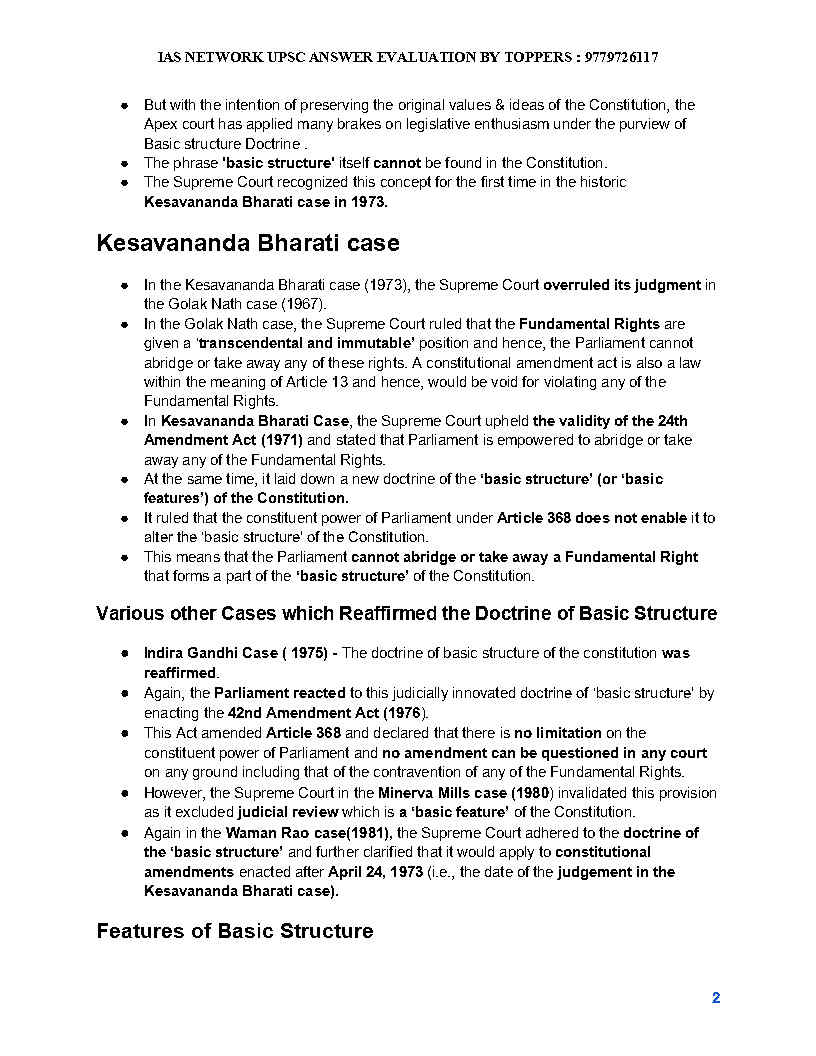 IAS NETWORK UPSC ANSWER EVALUATION BY TOPPERS : 9779726117

● But with the intention of preserving the original values & ideas of the Constitution, the Apex court has applied many brakes on legislative enthusiasm under the purview of Basic structure Doctrine .
● The phrase 'basic structure' itself cannot be found in the Constitution.
● The Supreme Court recognized this concept for the first time in the historic Kesavananda Bharati case in 1973.

Kesavananda Bharati case

● In the Kesavananda Bharati case (1973), the Supreme Court overruled its judgment in the Golak Nath case (1967).
● In the Golak Nath case, the Supreme Court ruled that the Fundamental Rights are given a 'transcendental and immutable' position and hence, the Parliament cannot abridge or take away any of these rights. A constitutional amendment act is also a law within the meaning of Article 13 and hence, would be void for violating any of the Fundamental Rights.
● In Kesavananda Bharati Case, the Supreme Court upheld the validity of the 24th Amendment Act (1971) and stated that Parliament is empowered to abridge or take away any of the Fundamental Rights.
● At the same time, it laid down a new doctrine of the 'basic structure' (or 'basic features') of the Constitution.
● It ruled that the constituent power of Parliament under Article 368 does not enable it to alter the 'basic structure' of the Constitution.
● This means that the Parliament cannot abridge or take away a Fundamental Right that forms a part of the 'basic structure' of the Constitution.

Various other Cases which Reaffirmed the Doctrine of Basic Structure

● Indira Gandhi Case ( 1975) - The doctrine of basic structure of the constitution was reaffirmed.
● Again, the Parliament reacted to this judicially innovated doctrine of 'basic structure' by enacting the 42nd Amendment Act (1976).
● This Act amended Article 368 and declared that there is no limitation on the constituent power of Parliament and no amendment can be questioned in any court on any ground including that of the contravention of any of the Fundamental Rights.
● However, the Supreme Court in the Minerva Mills case (1980) invalidated this provision as it excluded judicial review which is a 'basic feature' of the Constitution.
● Again in the Waman Rao case(1981), the Supreme Court adhered to the doctrine of the 'basic structure' and further clarified that it would apply to constitutional amendments enacted after April 24, 1973 (i.e., the date of the judgement in the Kesavananda Bharati case).

Features of Basic Structure

2